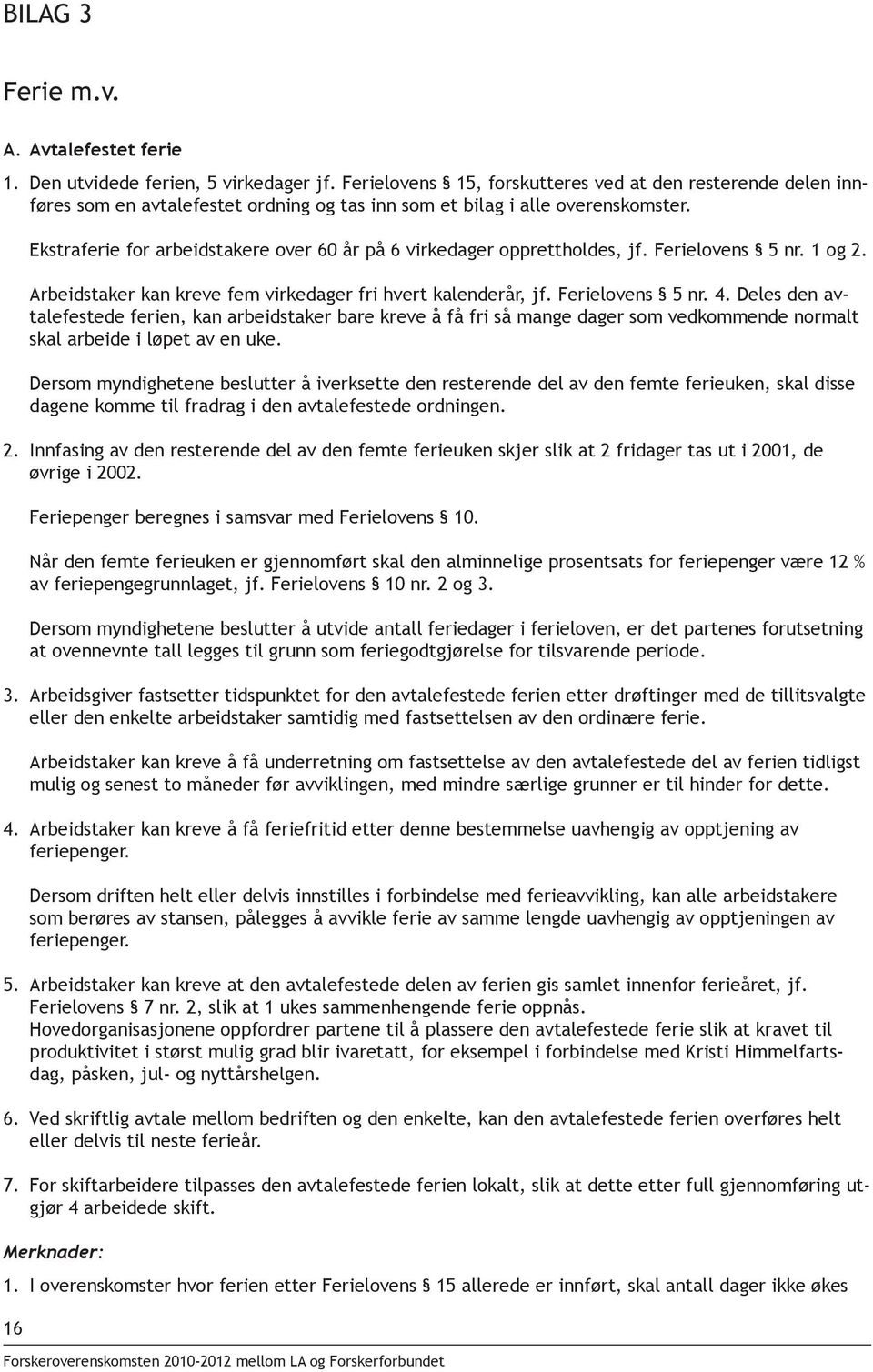 BILAG 3

Ferie m.v.

A. Avtalefestet ferie

1. Den utvidede ferien, 5 virkedager jf. Ferielovens § 15, forskutteres ved at den resterende delen innføres som en avtalefestet ordning og tas inn som et bilag i alle overenskomster.

Ekstraferie for arbeidstakere over 60 år på 6 virkedager opprettholdes, jf. Ferielovens § 5 nr. 1 og 2.

Arbeidstaker kan kreve fem virkedager fri hvert kalenderår, jf. Ferielovens § 5 nr. 4. Deles den avtalefestede ferien, kan arbeidstaker bare kreve å få fri så mange dager som vedkommende normalt skal arbeide i løpet av en uke.

Dersom myndighetene beslutter å iverksette den resterende del av den femte ferieuken, skal disse dagene komme til fradrag i den avtalefestede ordningen.

2. Innfasing av den resterende del av den femte ferieuken skjer slik at 2 fridager tas ut i 2001, de øvrige i 2002.

Feriepenger beregnes i samsvar med Ferielovens § 10.

Når den femte ferieuken er gjennomført skal den alminnelige prosentsats for feriepenger være 12 % av feriepengegrunnlaget, jf. Ferielovens § 10 nr. 2 og 3.

Dersom myndighetene beslutter å utvide antall feriedager i ferieloven, er det partenes forutsetning at ovennevnte tall legges til grunn som feriegodtgjørelse for tilsvarende periode.

3. Arbeidsgiver fastsetter tidspunktet for den avtalefestede ferien etter drøftinger med de tillitsvalgte eller den enkelte arbeidstaker samtidig med fastsettelsen av den ordinære ferie.

Arbeidstaker kan kreve å få underretning om fastsettelse av den avtalefestede del av ferien tidligst mulig og senest to måneder før avviklingen, med mindre særlige grunner er til hinder for dette.

4. Arbeidstaker kan kreve å få feriefritid etter denne bestemmelse uavhengig av opptjening av feriepenger.

Dersom driften helt eller delvis innstilles i forbindelse med ferieavvikling, kan alle arbeidstakere som berøres av stansen, pålegges å avvikle ferie av samme lengde uavhengig av opptjeningen av feriepenger.

5. Arbeidstaker kan kreve at den avtalefestede delen av ferien gis samlet innenfor ferieåret, jf. Ferielovens § 7 nr. 2, slik at 1 ukes sammenhengende ferie oppnås.
Hovedorganisasjonene oppfordrer partene til å plassere den avtalefestede ferie slik at kravet til produktivitet i størst mulig grad blir ivaretatt, for eksempel i forbindelse med Kristi Himmelfartsdag, påsken, jul- og nyttårshelgen.

6. Ved skriftlig avtale mellom bedriften og den enkelte, kan den avtalefestede ferien overføres helt eller delvis til neste ferieår.

7. For skiftarbeidere tilpasses den avtalefestede ferien lokalt, slik at dette etter full gjennomføring utgjør 4 arbeidede skift.

Merknader:

1. I overenskomster hvor ferien etter Ferielovens § 15 allerede er innført, skal antall dager ikke økes

16

Forskeroverenskomsten 2010-2012 mellom LA og Forskerforbundet